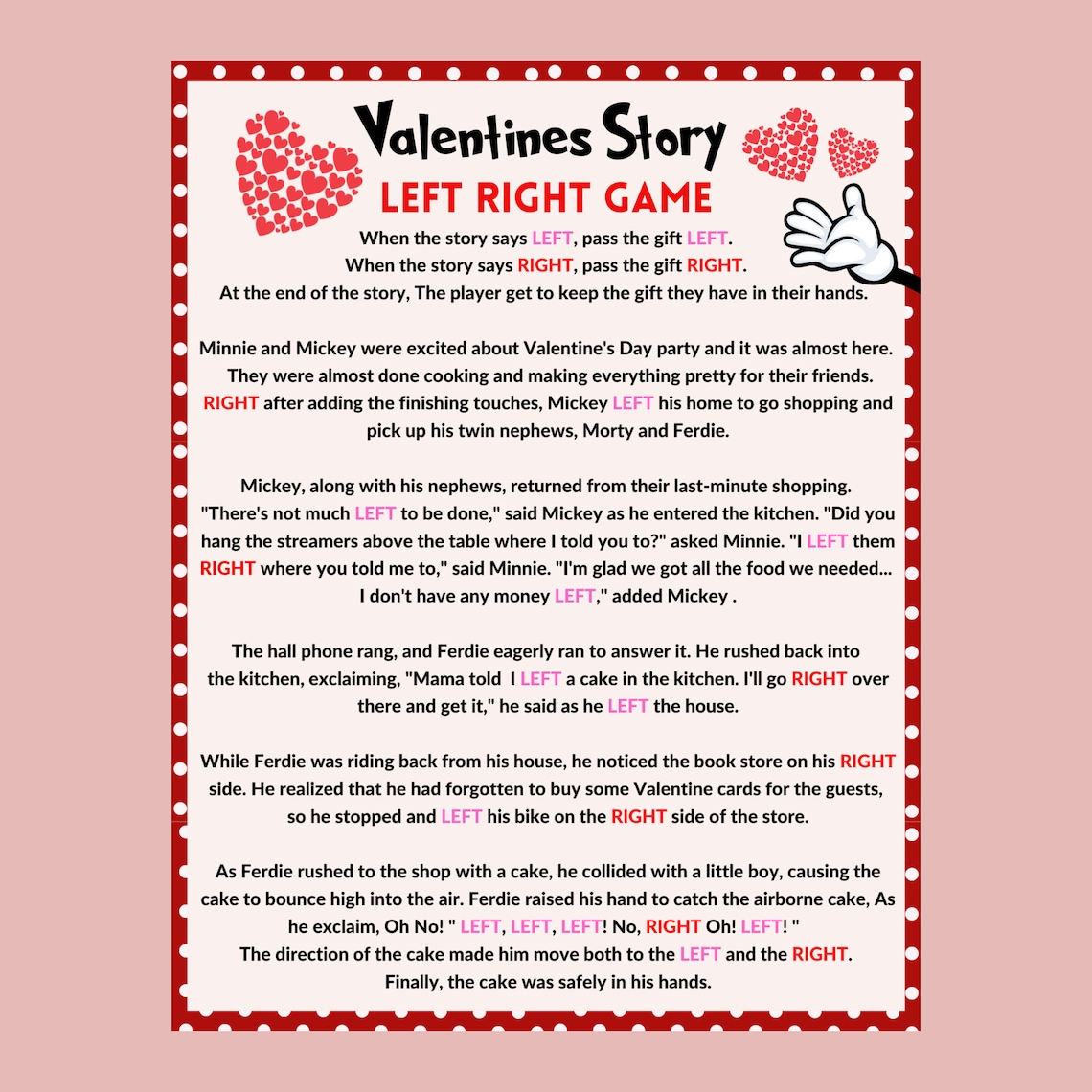 Valentines Story
LEFT RIGHT GAME

When the story says LEFT, pass the gift LEFT.
When the story says RIGHT, pass the gift RIGHT.
At the end of the story, The player get to keep the gift they have in their hands.

Minnie and Mickey were excited about Valentine's Day party and it was almost here. They were almost done cooking and making everything pretty for their friends. RIGHT after adding the finishing touches, Mickey LEFT his home to go shopping and pick up his twin nephews, Morty and Ferdie.

Mickey, along with his nephews, returned from their last-minute shopping. "There's not much LEFT to be done," said Mickey as he entered the kitchen. "Did you hang the streamers above the table where I told you to?" asked Minnie. "I LEFT them RIGHT where you told me to," said Minnie. "I'm glad we got all the food we needed... I don't have any money LEFT," added Mickey .

The hall phone rang, and Ferdie eagerly ran to answer it. He rushed back into the kitchen, exclaiming, "Mama told I LEFT a cake in the kitchen. I'll go RIGHT over there and get it," he said as he LEFT the house.

While Ferdie was riding back from his house, he noticed the book store on his RIGHT side. He realized that he had forgotten to buy some Valentine cards for the guests, so he stopped and LEFT his bike on the RIGHT side of the store.

As Ferdie rushed to the shop with a cake, he collided with a little boy, causing the cake to bounce high into the air. Ferdie raised his hand to catch the airborne cake, As he exclaim, Oh No! " LEFT, LEFT, LEFT! No, RIGHT Oh! LEFT! "
The direction of the cake made him move both to the LEFT and the RIGHT.
Finally, the cake was safely in his hands.